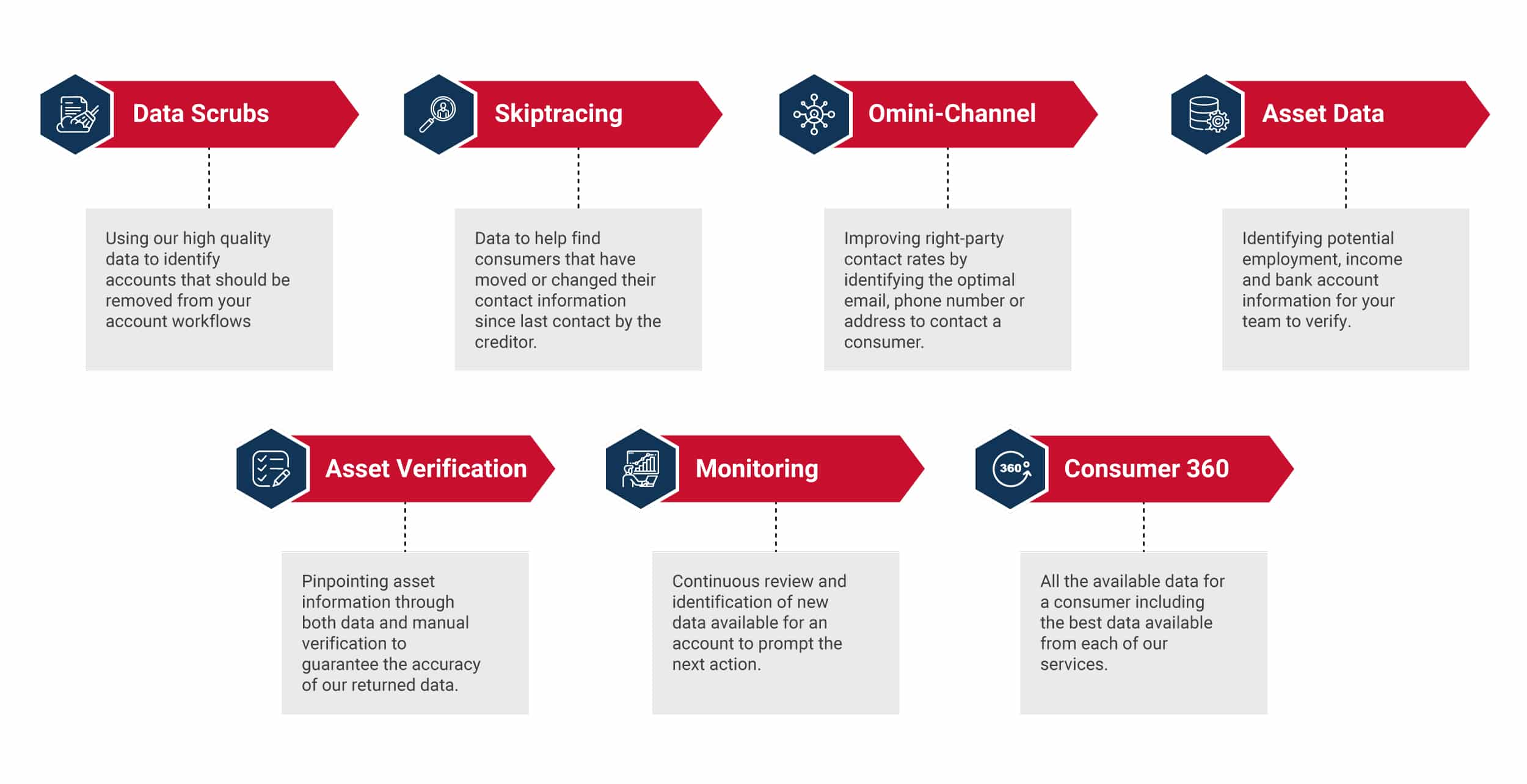 Data Scrubs

Using our high quality data to identify accounts that should be removed from your account workflows

Skiptracing

Data to help find consumers that have moved or changed their contact information since last contact by the creditor.

Omini-Channel

Improving right-party contact rates by identifying the optimal email, phone number or address to contact a consumer.

Asset Data

Identifying potential employment, income and bank account information for your team to verify.

Asset Verification

Pinpointing asset information through both data and manual verification to guarantee the accuracy of our returned data.

Monitoring

Continuous review and identification of new data available for an account to prompt the next action.

360

Consumer 360

All the available data for a consumer including the best data available from each of our services.